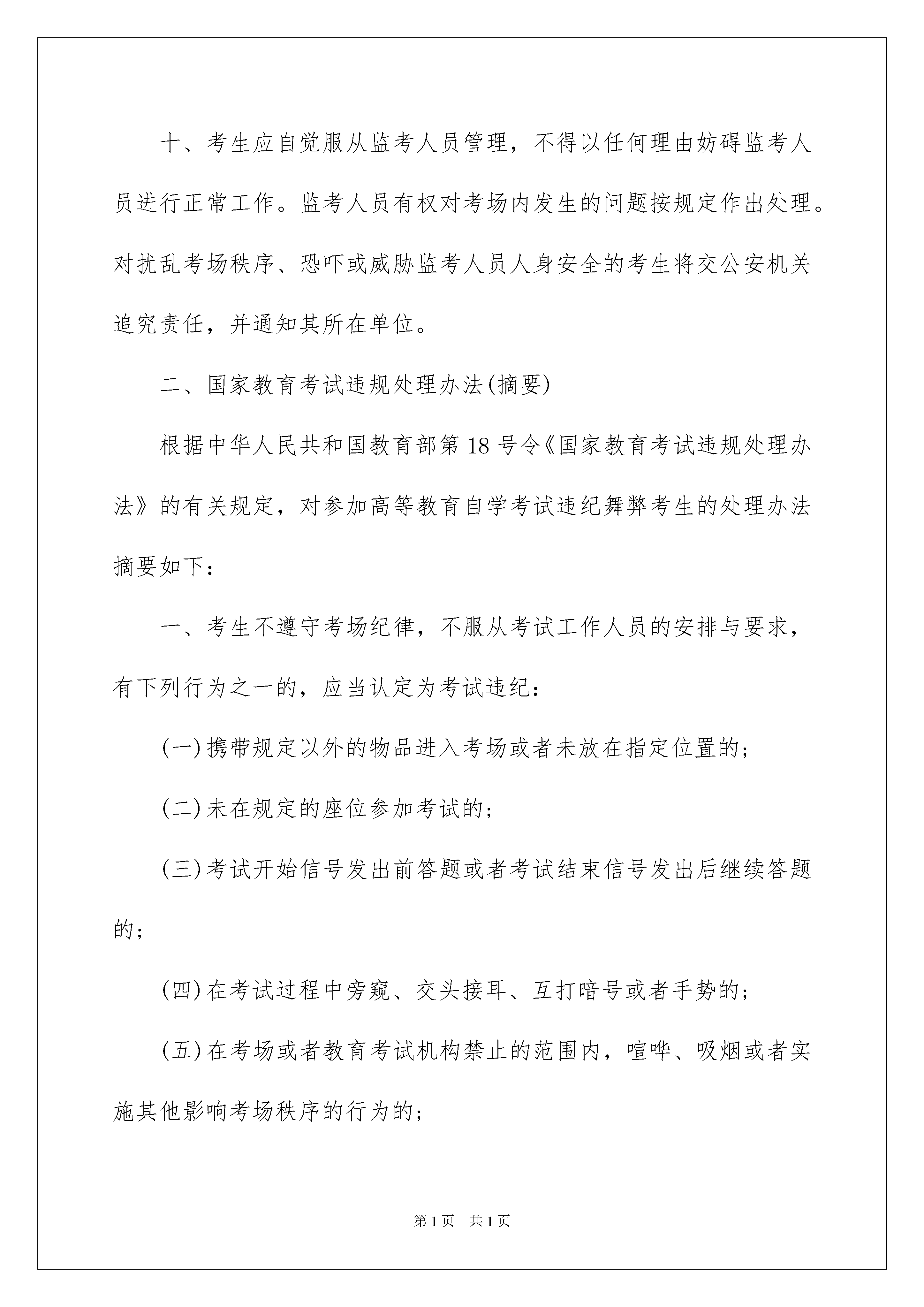 十、考生应自觉服从监考人员管理，不得以任何理由妨碍监考人员进行正常工作。监考人员有权对考场内发生的问题按规定作出处理。对扰乱考场秩序、恐吓或威胁监考人员人身安全的考生将交公安机关追究责任，并通知其所在单位。

二、国家教育考试违规处理办法(摘要)

根据中华人民共和国教育部第18号令《国家教育考试违规处理办法》的有关规定，对参加高等教育自学考试违纪舞弊考生的处理办法摘要如下：

一、考生不遵守考场纪律，不服从考试工作人员的安排与要求，有下列行为之一的，应当认定为考试违纪：

(一)携带规定以外的物品进入考场或者未放在指定位置的；

(二)未在规定的座位参加考试的；

(三)考试开始信号发出前答题或者考试结束信号发出后继续答题的；

(四)在考试过程中旁窥、交头接耳、互打暗号或者手势的；

(五)在考场或者教育考试机构禁止的范围内，喧哗、吸烟或者实施其他影响考场秩序的行为的；

第1页　共1页